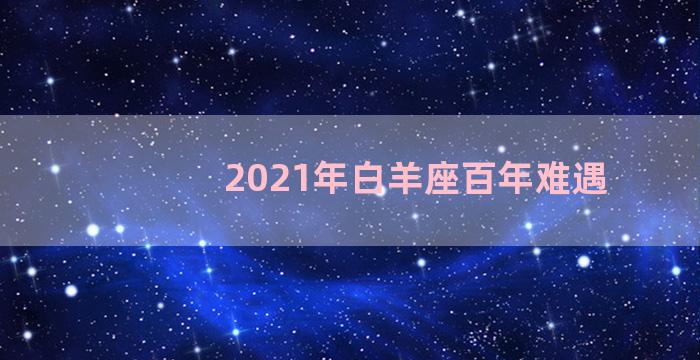 2021年白羊座百年难遇